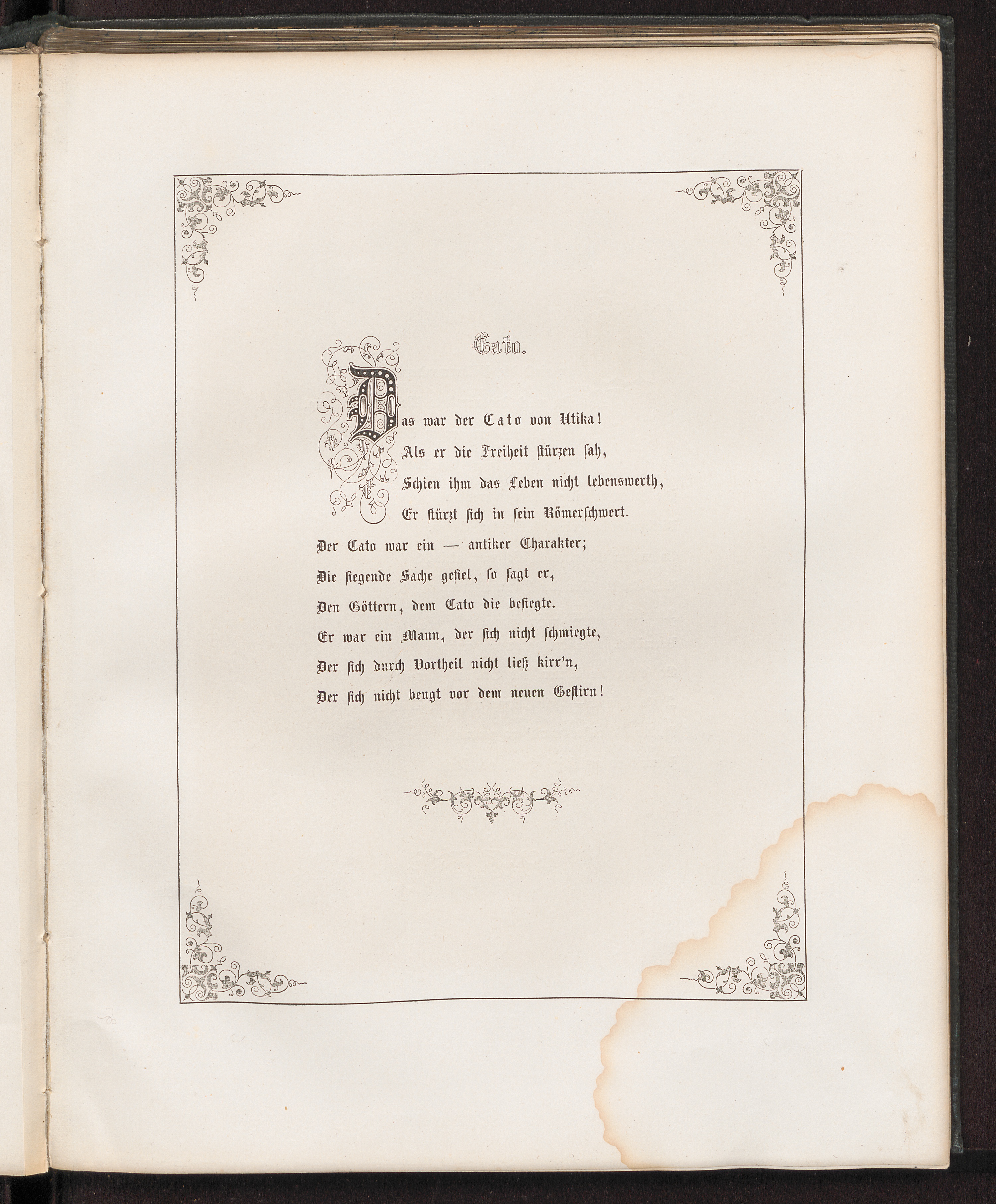 Cato.

Das war der Cato von Utika!
Als er die Freiheit stürzen sah,
Schien ihm das Leben nicht lebenswerth,
Er stürzt sich in sein Römerschwert.
Der Cato war ein — antiker Charakter;
Die siegende Sache gefiel, so sagt er,
Den Göttern, dem Cato die besiegte.
Er war ein Mann, der sich nicht schmiegte,
Der sich durch Vortheil nicht ließ kirr'n,
Der sich nicht beugt vor dem neuen Gestirn!